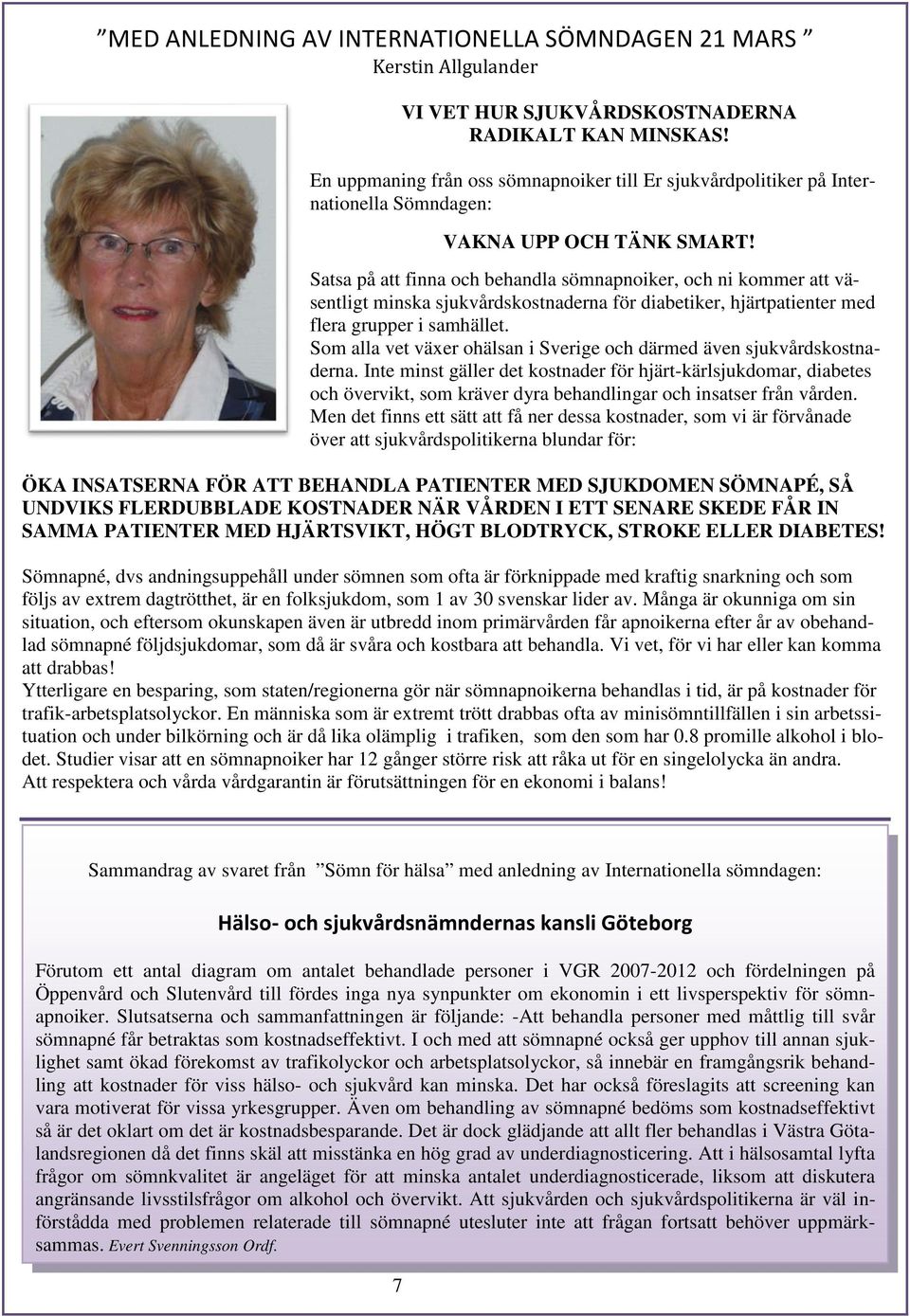 ”MED ANLEDNING AV INTERNATIONELLA SÖMNDAGEN 21 MARS ”
Kerstin Allgulander

VI VET HUR SJUKVÅRDSKOSTNADERNA RADIKALT KAN MINSKAS!

En uppmaning från oss sömnapnoiker till Er sjukvårdpolitiker på Internationella Sömndagen:

VAKNA UPP OCH TÄNK SMART!

Satsa på att finna och behandla sömnapnoiker, och ni kommer att väsentligt minska sjukvårdskostnaderna för diabetiker, hjärtpatienter med flera grupper i samhället.
Som alla vet växer ohälsan i Sverige och därmed även sjukvårdskostnaderna. Inte minst gäller det kostnader för hjärt-kärlsjukdomar, diabetes och övervikt, som kräver dyra behandlingar och insatser från vården. Men det finns ett sätt att få ner dessa kostnader, som vi är förvånade över att sjukvårdspolitikerna blundar för:

ÖKA INSATSERNA FÖR ATT BEHANDLA PATIENTER MED SJUKDOMEN SÖMNAPÉ, SÅ UNDVIKS FLERDUBBLADE KOSTNADER NÄR VÅRDEN I ETT SENARE SKEDE FÅR IN SAMMA PATIENTER MED HJÄRTSVIKT, HÖGT BLODTRYCK, STROKE ELLER DIABETES!

Sömnapné, dvs andningsuppehåll under sömnen som ofta är förknippade med kraftig snarkning och som följs av extrem dagtrötthet, är en folksjukdom, som 1 av 30 svenskar lider av. Många är okunniga om sin situation, och eftersom okunskapen även är utbredd inom primärvården får apnoikerna efter år av obehandlad sömnapné följdsjukdomar, som då är svåra och kostbara att behandla. Vi vet, för vi har eller kan komma att drabbas!
Ytterligare en besparing, som staten/regionerna gör när sömnapnoikerna behandlas i tid, är på kostnader för trafik-arbetsplatsolyckor. En människa som är extremt trött drabbas ofta av minisömntillfällen i sin arbetssituation och under bilkörning och är då lika olämplig i trafiken, som den som har 0.8 promille alkohol i blodet. Studier visar att en sömnapnoiker har 12 gånger större risk att råka ut för en singelolycka än andra.
Att respektera och vårda vårdgarantin är förutsättningen för en ekonomi i balans!

Sammandrag av svaret från ”Sömn för hälsa” med anledning av Internationella sömndagen:

Hälso- och sjukvårdsnämndernas kansli Göteborg

Förutom ett antal diagram om antalet behandlade personer i VGR 2007-2012 och fördelningen på Öppenvård och Slutenvård till fördes inga nya synpunkter om ekonomin i ett livsperspektiv för sömnapnoiker. Slutsatserna och sammanfattningen är följande: -Att behandla personer med måttlig till svår sömnapné får betraktas som kostnadseffektivt. I och med att sömnapné också ger upphov till annan sjuklighet samt ökad förekomst av trafikolyckor och arbetsplatsolyckor, så innebär en framgångsrik behandling att kostnader för viss hälso- och sjukvård kan minska. Det har också föreslagits att screening kan vara motiverat för vissa yrkesgrupper. Även om behandling av sömnapné bedöms som kostnadseffektivt så är det oklart om det är kostnadsbesparande. Det är dock glädjande att allt fler behandlas i Västra Götalandsregionen då det finns skäl att misstänka en hög grad av underdiagnosticering. Att i hälsosamtal lyfta frågor om sömnkvalitet är angeläget för att minska antalet underdiagnosticerade, liksom att diskutera angränsande livsstilsfrågor om alkohol och övervikt. Att sjukvården och sjukvårdspolitikerna är väl införstådda med problemen relaterade till sömnapné utesluter inte att frågan fortsatt behöver uppmärksammas. Evert Svenningsson Ordf.

7